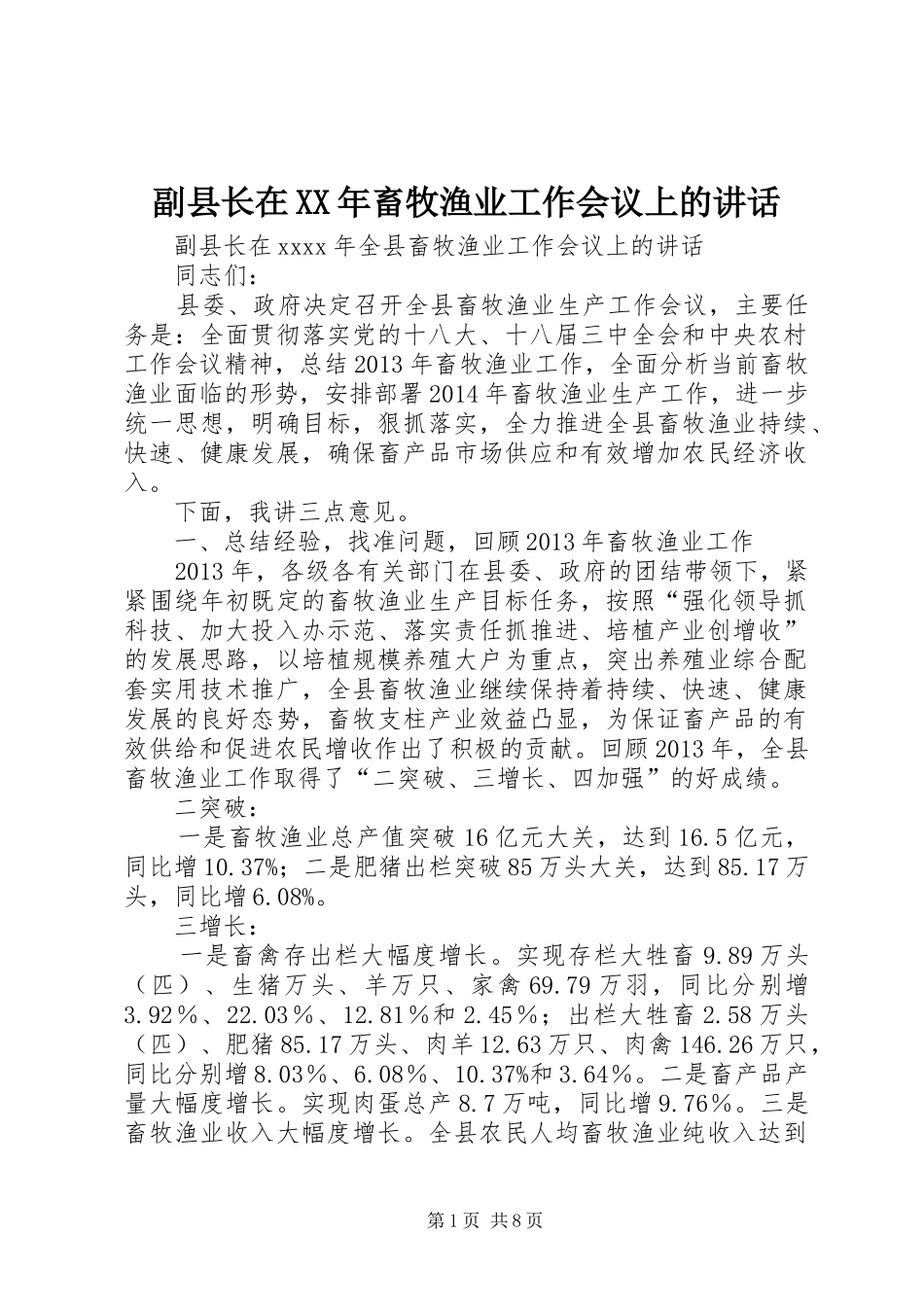 副县长在XX年畜牧渔业工作会议上的讲话

副县长在xxxx年全县畜牧渔业工作会议上的讲话

同志们：

县委、政府决定召开全县畜牧渔业生产工作会议，主要任务是：全面贯彻落实党的十八大、十八届三中全会和中央农村工作会议精神，总结2013年畜牧渔业工作，全面分析当前畜牧渔业面临的形势，安排部署2014年畜牧渔业生产工作，进一步统一思想，明确目标，狠抓落实，全力推进全县畜牧渔业持续、快速、健康发展，确保畜产品市场供应和有效增加农民经济收入。

下面，我讲三点意见。

一、总结经验，找准问题，回顾2013年畜牧渔业工作

2013年，各级各有关部门在县委、政府的团结带领下，紧紧围绕年初既定的畜牧渔业生产目标任务，按照“强化领导抓科技、加大投入办示范、落实责任抓推进、培植产业创增收”的发展思路，以培植规模养殖大户为重点，突出养殖业综合配套实用技术推广，全县畜牧渔业继续保持着持续、快速、健康发展的良好态势，畜牧支柱产业效益凸显，为保证畜产品的有效供给和促进农民增收作出了积极的贡献。回顾2013年，全县畜牧渔业工作取得了“二突破、三增长、四加强”的好成绩。

二突破：

一是畜牧渔业总产值突破16亿元大关，达到16.5亿元，同比增10.37%；二是肥猪出栏突破85万头大关，达到85.17万头，同比增6.08%。

三增长：

一是畜禽存出栏大幅度增长。实现存栏大牲畜9.89万头（匹）、生猪万头、羊万只、家禽69.79万羽，同比分别增3.92%、22.03%、12.81%和2.45%；出栏大牲畜2.58万头（匹）、肥猪85.17万头、肉羊12.63万只、肉禽146.26万只，同比分别增8.03%、6.08%、10.37%和3.64%。二是畜产品产量大幅度增长。实现肉蛋总产8.7万吨，同比增9.76%。三是畜牧渔业收入大幅度增长。全县农民人均畜牧渔业纯收入达到

第1页 共8页